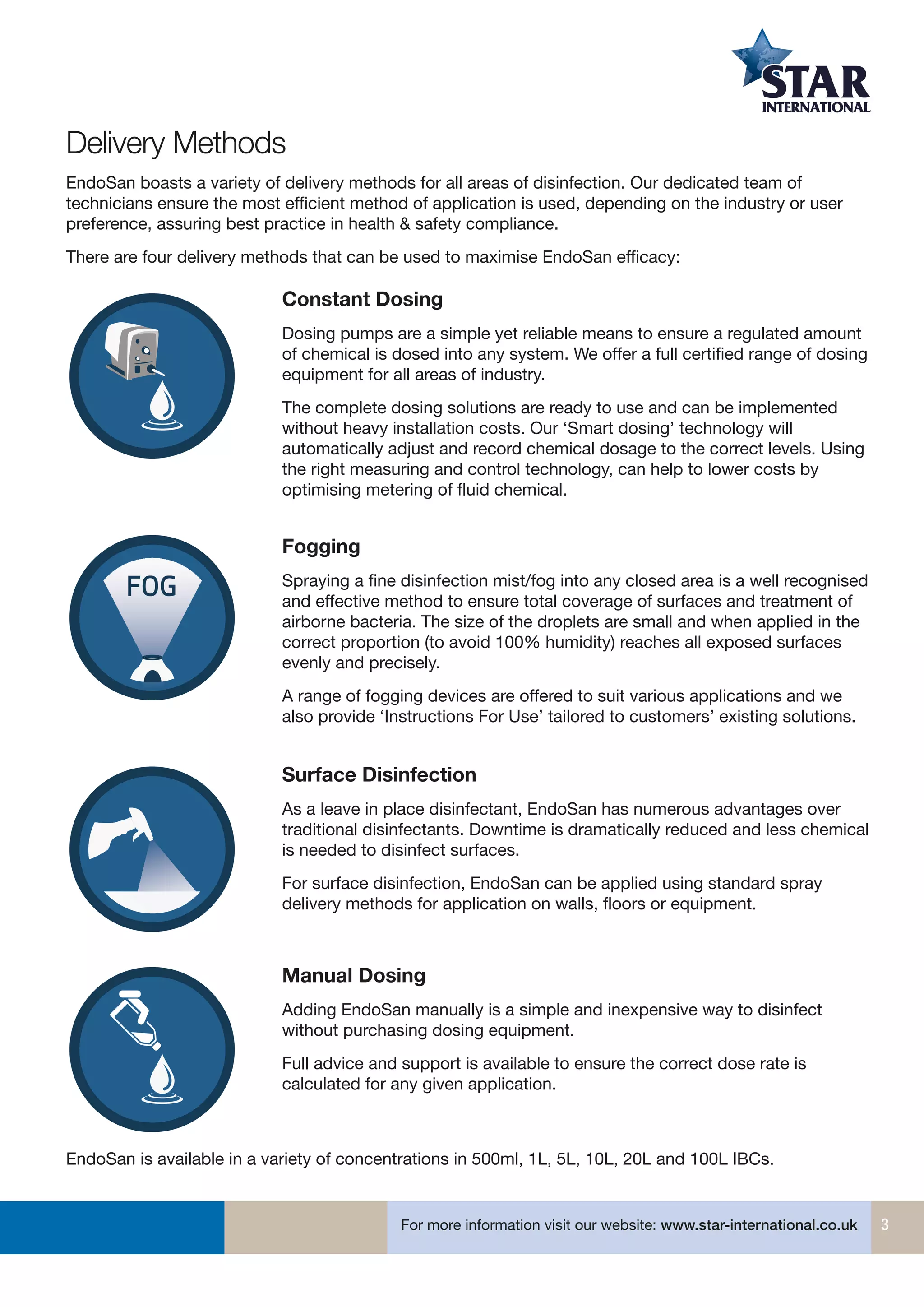 STAR
INTERNATIONAL

Delivery Methods

EndoSan boasts a variety of delivery methods for all areas of disinfection. Our dedicated team of technicians ensure the most efficient method of application is used, depending on the industry or user preference, assuring best practice in health & safety compliance.

There are four delivery methods that can be used to maximise EndoSan efficacy:

Constant Dosing

Dosing pumps are a simple yet reliable means to ensure a regulated amount of chemical is dosed into any system. We offer a full certified range of dosing equipment for all areas of industry.

The complete dosing solutions are ready to use and can be implemented without heavy installation costs. Our 'Smart dosing' technology will automatically adjust and record chemical dosage to the correct levels. Using the right measuring and control technology, can help to lower costs by optimising metering of fluid chemical.

FOG

Fogging

Spraying a fine disinfection mist/fog into any closed area is a well recognised and effective method to ensure total coverage of surfaces and treatment of airborne bacteria. The size of the droplets are small and when applied in the correct proportion (to avoid 100% humidity) reaches all exposed surfaces evenly and precisely.

A range of fogging devices are offered to suit various applications and we also provide 'Instructions For Use' tailored to customers' existing solutions.

Surface Disinfection

As a leave in place disinfectant, EndoSan has numerous advantages over traditional disinfectants. Downtime is dramatically reduced and less chemical is needed to disinfect surfaces.

For surface disinfection, EndoSan can be applied using standard spray delivery methods for application on walls, floors or equipment.

Manual Dosing

Adding EndoSan manually is a simple and inexpensive way to disinfect without purchasing dosing equipment.

Full advice and support is available to ensure the correct dose rate is calculated for any given application.

EndoSan is available in a variety of concentrations in 500ml, 1L, 5L, 10L, 20L and 100L IBCs.

For more information visit our website: www.star-international.co.uk 3